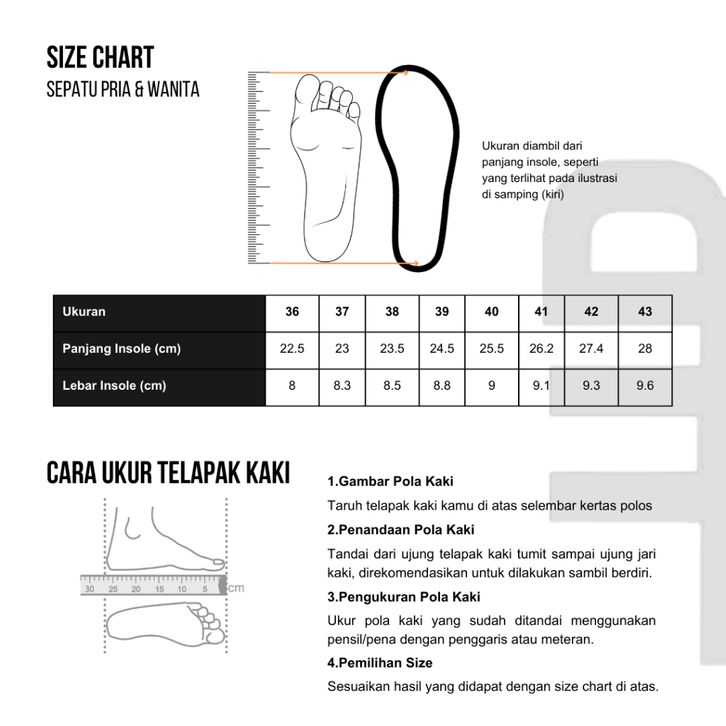 SIZE CHART
SEPATU PRIA & WANITA

Ukuran diambil dari panjang insole, seperti yang terlihat pada ilustrasi di samping (kiri)

| Ukuran | 36 | 37 | 38 | 39 | 40 | 41 | 42 | 43 |
|---|---|---|---|---|---|---|---|---|
| Panjang Insole (cm) | 22.5 | 23 | 23.5 | 24.5 | 25.5 | 26.2 | 27.4 | 28 |
| Lebar Insole (cm) | 8 | 8.3 | 8.5 | 8.8 | 9 | 9.1 | 9.3 | 9.6 |

CARA UKUR TELAPAK KAKI

30 25 20 15 10 5 cm

1.Gambar Pola Kaki
Taruh telapak kaki kamu di atas selembar kertas polos
2.Penandaan Pola Kaki
Tandai dari ujung telapak kaki tumit sampai ujung jari kaki, direkomendasikan untuk dilakukan sambil berdiri.
3.Pengukuran Pola Kaki
Ukur pola kaki yang sudah ditandai menggunakan pensil/pena dengan penggaris atau meteran.
4.Pemilihan Size
Sesuaikan hasil yang didapat dengan size chart di atas.